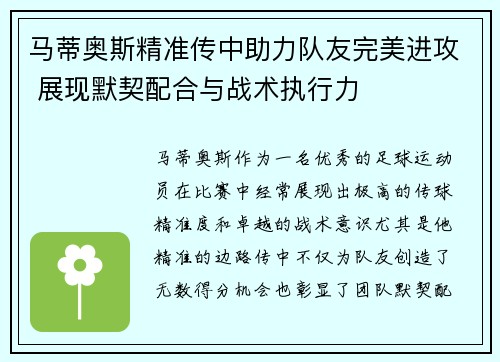 马蒂奥斯精准传中助力队友完美进攻 展现默契配合与战术执行力

马蒂奥斯作为一名优秀的足球运动员在比赛中经常展现出极高的传球精准度和卓越的战术意识尤其是他精准的边路传中不仅为队友创造了无数得分机会也彰显了团队默契配